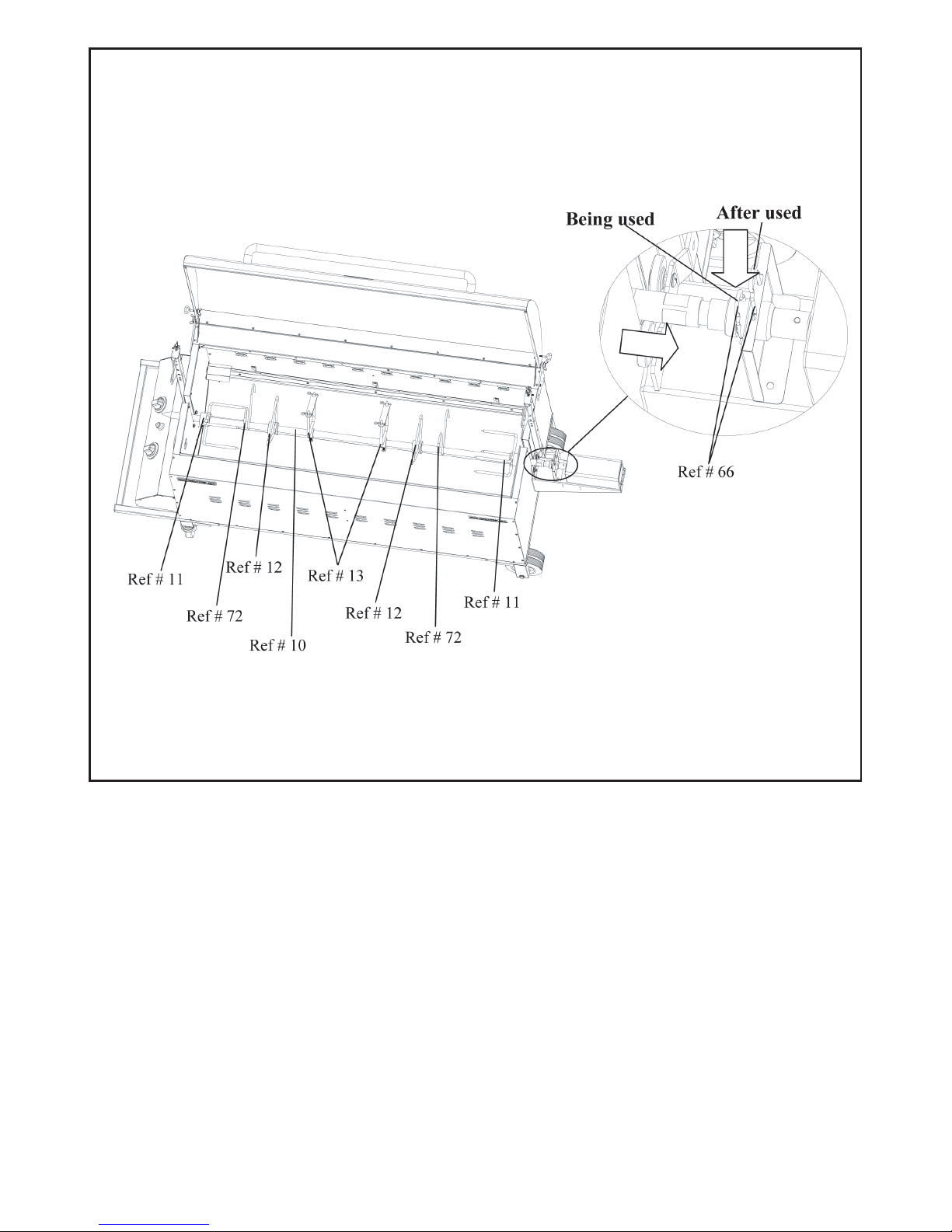 Being used
After used
Ref # 66
Ref # 11
Ref # 72
Ref # 12
Ref # 10
Ref # 13
Ref # 12
Ref # 72
Ref # 11